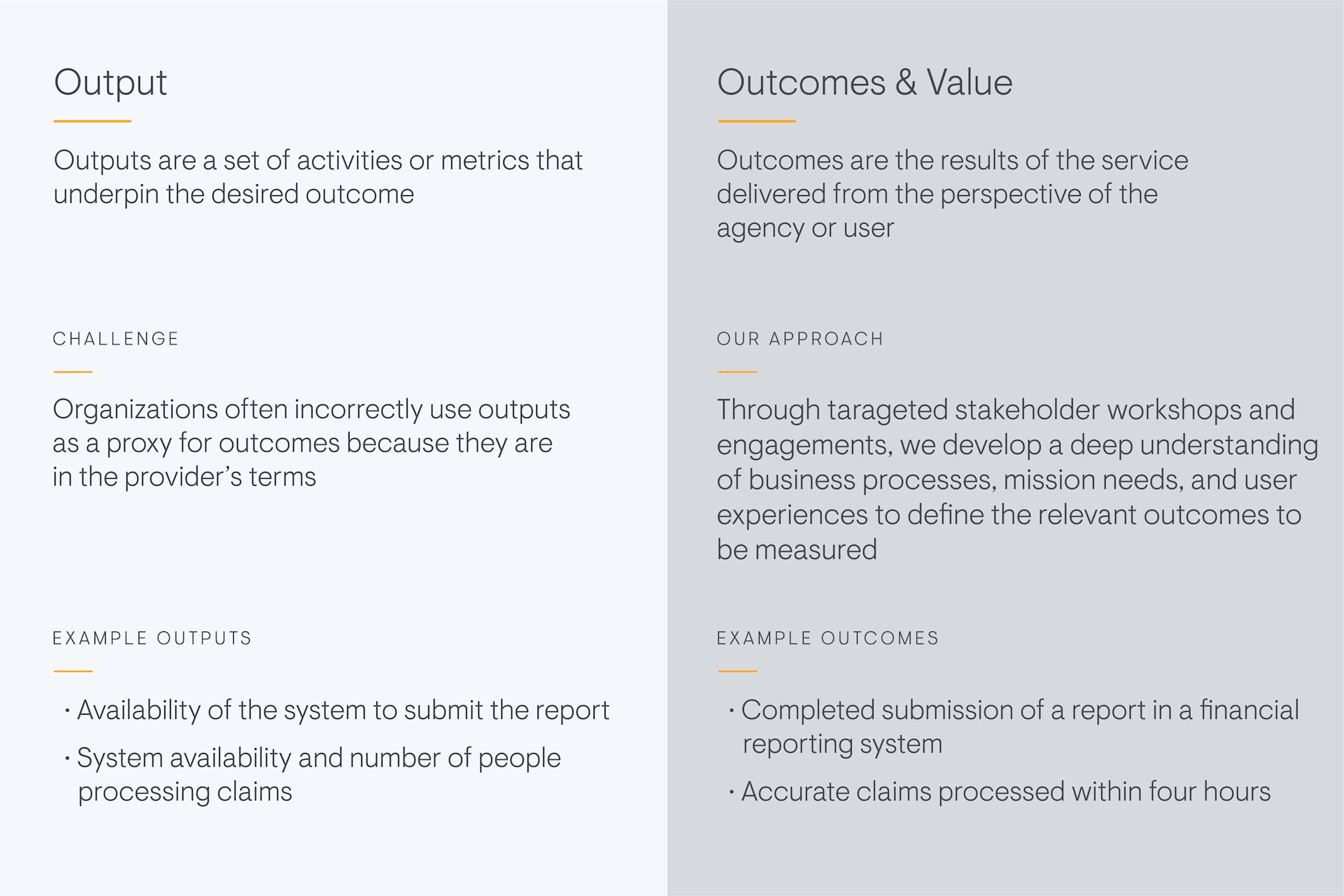 Output

Outputs are a set of activities or metrics that underpin the desired outcome

CHALLENGE

Organizations often incorrectly use outputs as a proxy for outcomes because they are in the provider's terms

EXAMPLE OUTPUTS

• Availability of the system to submit the report
• System availability and number of people processing claims

Outcomes & Value

Outcomes are the results of the service delivered from the perspective of the agency or user

OUR APPROACH

Through tarageted stakeholder workshops and engagements, we develop a deep understanding of business processes, mission needs, and user experiences to define the relevant outcomes to be measured

EXAMPLE OUTCOMES

• Completed submission of a report in a financial reporting system
• Accurate claims processed within four hours